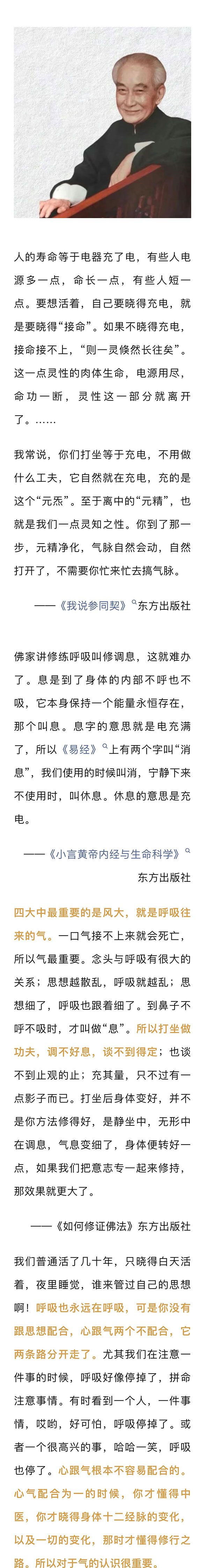 人的寿命等于电器充了电，有些人电源多一点，命长一点，有些人短一点。要想活着，自己要晓得充电，就是要晓得“接命”。如果不晓得充电，接命接不上，“则一灵倏然长往矣”。这一点灵性的肉体生命，电源用尽，命功一断，灵性这一部分就离开了。……

我常说，你们打坐等于充电，不用做什么工夫，它自然就在充电，充的是这个“元炁”。至于离中的“元精”，也就是我们一点灵知之性。你到了那一步，元精净化，气脉自然会动，自然打开了，不需要你忙来忙去搞气脉。

——《我说参同契》东方出版社

佛家讲修练呼吸叫修调息，这就难办了。息是到了身体的内部不呼也不吸，它本身保持一个能量永恒存在，那个叫息。息字的意思就是电充满了，所以《易经》上有两个字叫“消息”，我们使用的时候叫消，宁静下来不使用时，叫休息。休息的意思是充电。

——《小言黄帝内经与生命科学》东方出版社

四大中最重要的是风大，就是呼吸往来的气。一口气接不上来就会死亡，所以气最重要。念头与呼吸有很大的关系；思想越散乱，呼吸就越乱；思想细了，呼吸也跟着细了。到鼻子不呼不吸时，才叫做“息”。所以打坐做功夫，调不好息，谈不到得定；也谈不到止观的止；充其量，只不过有一点影子而已。打坐后身体变好，并不是你方法修得好，是静坐中，无形中在调息，气息变细了，身体便转好一点，如果我们把意志专一起来修持，那效果就更大了。

——《如何修证佛法》东方出版社

我们普通活了几十年，只晓得白天活着，夜里睡觉，谁来管过自己的思想啊！呼吸也永远在呼吸，可是你没有跟思想配合，心跟气两个不配合，它两条路分开走了。尤其我们在注意一件事的时候，呼吸好像停掉了，拼命注意事情。有时看到一个人，一件事情，哎哟，好可怕，呼吸停掉了。或者一个很高兴的事，哈哈一笑，呼吸也停了。心跟气根本不容易配合的。心气配合为一的时候，你才懂得中医，你才晓得身体十二经脉的变化，以及一切的变化，那时才懂得修行之路。所以对于气的认识很重要。